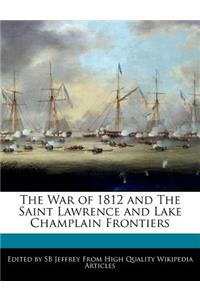 The War of 1812 and The Saint Lawrence and Lake Champlain Frontiers

Edited by SB Jeffrey From High Quality Wikipedia Articles